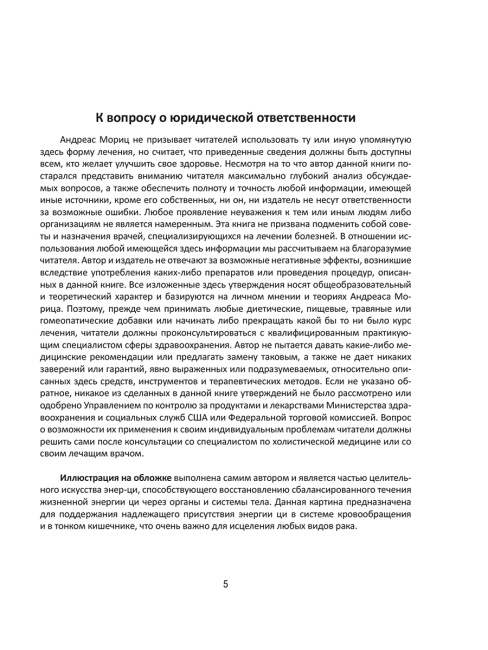 К вопросу о юридической ответственности

Андреас Мориц не призывает читателей использовать ту или иную упомянутую здесь форму лечения, но считает, что приведенные сведения должны быть доступны всем, кто желает улучшить свое здоровье. Несмотря на то что автор данной книги постарался представить вниманию читателя максимально глубокий анализ обсуждаемых вопросов, а также обеспечить полноту и точность любой информации, имеющей иные источники, кроме его собственных, ни он, ни издатель не несут ответственности за возможные ошибки. Любое проявление неуважения к тем или иным людям либо организациям не является намеренным. Эта книга не призвана подменить собой советы и назначения врачей, специализирующихся на лечении болезней. В отношении использования любой имеющейся здесь информации мы рассчитываем на благоразумие читателя. Автор и издатель не отвечают за возможные негативные эффекты, возникшие вследствие употребления каких-либо препаратов или проведения процедур, описанных в данной книге. Все изложенные здесь утверждения носят общеобразовательный и теоретический характер и базируются на личном мнении и теориях Андреаса Морица. Поэтому, прежде чем принимать любые диетические, пищевые, травяные или гомеопатические добавки или начинать либо прекращать какой бы то ни было курс лечения, читатели должны проконсультироваться с квалифицированным практикующим специалистом сферы здравоохранения. Автор не пытается давать какие-либо медицинские рекомендации или предлагать замену таковым, а также не дает никаких заверений или гарантий, явно выраженных или подразумеваемых, относительно описанных здесь средств, инструментов и терапевтических методов. Если не указано обратное, никакое из сделанных в данной книге утверждений не было рассмотрено или одобрено Управлением по контролю за продуктами и лекарствами Министерства здравоохранения и социальных служб США или Федеральной торговой комиссией. Вопрос о возможности их применения к своим индивидуальным проблемам читатели должны решить сами после консультации со специалистом по холистической медицине или со своим лечащим врачом.

Иллюстрация на обложке выполнена самим автором и является частью целительного искусства энер-ци, способствующего восстановлению сбалансированного течения жизненной энергии ци через органы и системы тела. Данная картина предназначена для поддержания надлежащего присутствия энергии ци в системе кровообращения и в тонком кишечнике, что очень важно для исцеления любых видов рака.

5